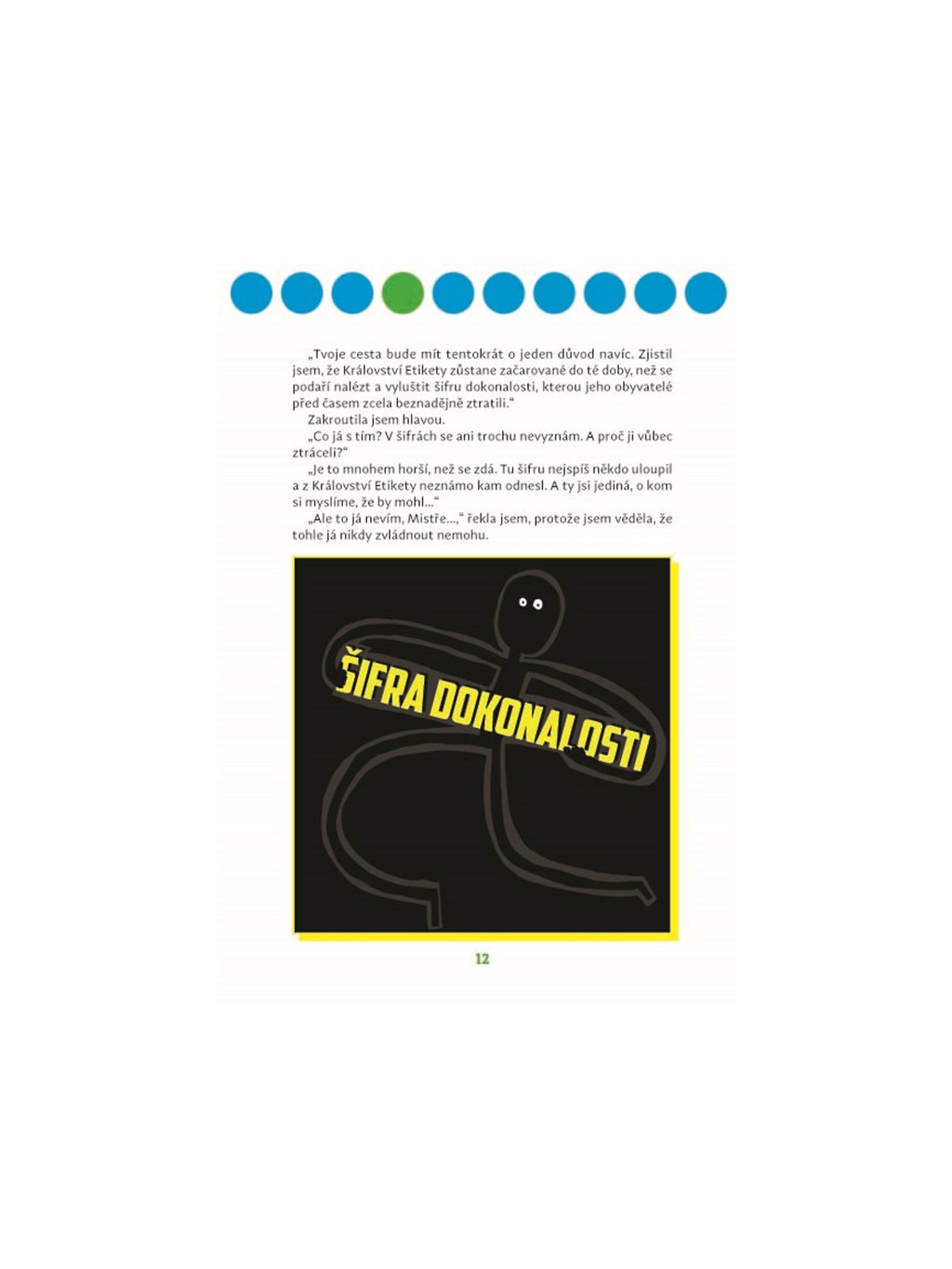 „Tvoje cesta bude mít tentokrát o jeden důvod navíc. Zjistil jsem, že Království Etikety zůstane začarované do té doby, než se podaří nalézt a vyluštit šifru dokonalosti, kterou jeho obyvatelé před časem zcela beznadějně ztratili.“

Zakroutila jsem hlavou.

„Co já s tím? V šifrách se ani trochu nevyznám. A proč ji vůbec ztráceli?“

„Je to mnohem horší, než se zdá. Tu šifru nejspíš někdo uloupil a z Království Etikety neznámo kam odnesl. A ty jsi jediná, o kom si myslíme, že by mohl...“

„Ale to já nevím, Mistře...,“ řekla jsem, protože jsem věděla, že tohle já nikdy zvládnout nemohu.

ŠIFRA DOKONALOSTI

12